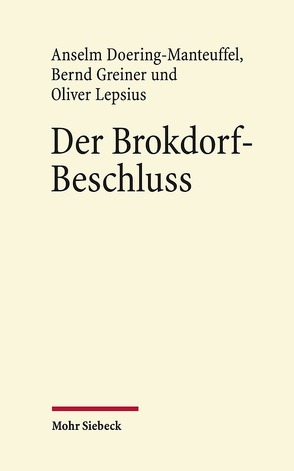 Anselm Doering-Manteuffel, Bernd Greiner und Oliver Lepsius

Der Brokdorf-Beschluss

Mohr Siebeck